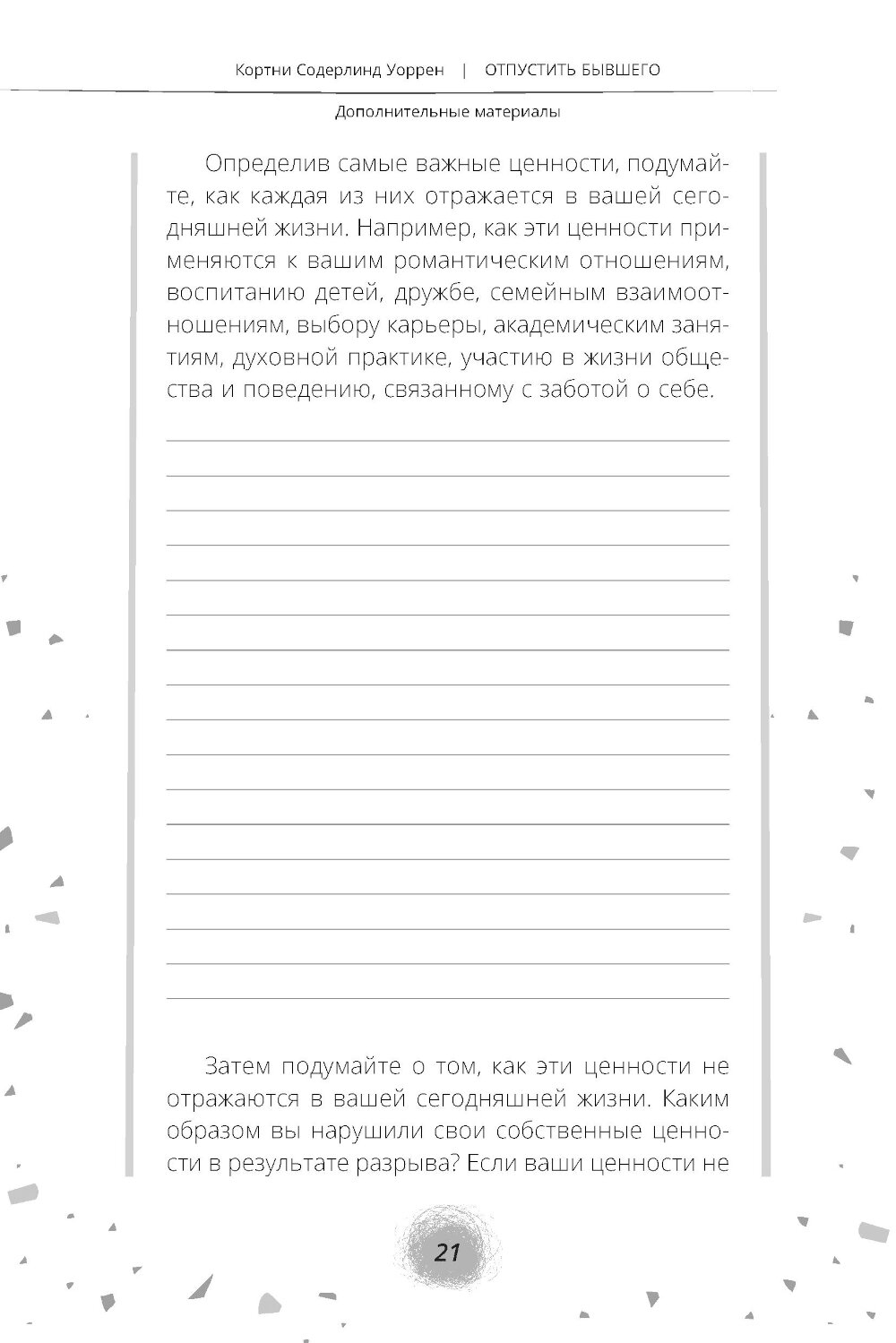 Кортни Содерлинд Уоррен | ОТПУСТИТЬ БЫВШЕГО

Дополнительные материалы

Определив самые важные ценности, подумайте, как каждая из них отражается в вашей сегодняшней жизни. Например, как эти ценности применяются к вашим романтическим отношениям, воспитанию детей, дружбе, семейным взаимоотношениям, выбору карьеры, академическим занятиям, духовной практике, участию в жизни общества и поведению, связанному с заботой о себе.

Затем подумайте о том, как эти ценности не отражаются в вашей сегодняшней жизни. Каким образом вы нарушили свои собственные ценности в результате разрыва? Если ваши ценности не

21